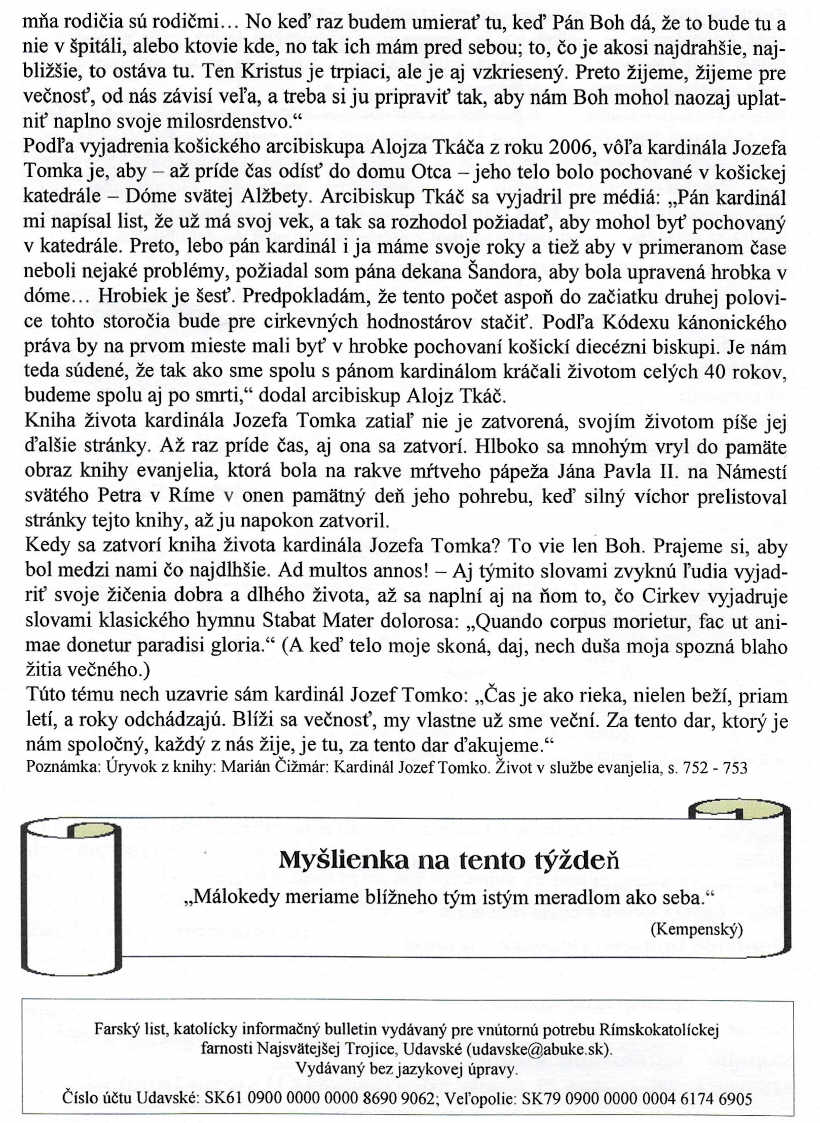 mňa rodičia sú rodičmi… No keď raz budem umierať tu, keď Pán Boh dá, že to bude tu a nie v špitáli, alebo ktovie kde, no tak ich mám pred sebou; to, čo je akosi najdrahšie, najbližšie, to ostáva tu. Ten Kristus je trpiaci, ale je aj vzkriesený. Preto žijeme, žijeme pre večnosť, od nás závisí veľa, a treba si ju pripraviť tak, aby nám Boh mohol naozaj uplatniť naplno svoje milosrdenstvo."
Podľa vyjadrenia košického arcibiskupa Alojza Tkáča z roku 2006, vôľa kardinála Jozefa Tomka je, aby – až príde čas odísť do domu Otca – jeho telo bolo pochované v košickej katedrále – Dóme svätej Alžbety. Arcibiskup Tkáč sa vyjadril pre médiá: „Pán kardinál mi napísal list, že už má svoj vek, a tak sa rozhodol požiadať, aby mohol byť pochovaný v katedrále. Preto, lebo pán kardinál i ja máme svoje roky a tiež aby v primeranom čase neboli nejaké problémy, požiadal som pána dekana Šandora, aby bola upravená hrobka v dóme… Hrobiek je šesť. Predpokladám, že tento počet aspoň do začiatku druhej polovice tohto storočia bude pre cirkevných hodnostárov stačiť. Podľa Kódexu kánonického práva by na prvom mieste mali byť v hrobke pochovaní košickí diecézni biskupi. Je nám teda súdené, že tak ako sme spolu s pánom kardinálom kráčali životom celých 40 rokov, budeme spolu aj po smrti," dodal arcibiskup Alojz Tkáč.
Kniha života kardinála Jozefa Tomka zatiaľ nie je zatvorená, svojím životom píše jej ďalšie stránky. Až raz príde čas, aj ona sa zatvorí. Hlboko sa mnohým vryl do pamäte obraz knihy evanjelia, ktorá bola na rakve mŕtveho pápeža Jána Pavla II. na Námestí svätého Petra v Ríme v onen pamätný deň jeho pohrebu, keď silný víchor prelistoval stránky tejto knihy, až ju napokon zatvoril.
Kedy sa zatvorí kniha života kardinála Jozefa Tomka? To vie len Boh. Prajeme si, aby bol medzi nami čo najdlhšie. Ad multos annos! – Aj týmito slovami zvyknú ľudia vyjadriť svoje žičenia dobra a dlhého života, až sa naplní aj na ňom to, čo Cirkev vyjadruje slovami klasického hymnu Stabat Mater dolorosa: „Quando corpus morietur, fac ut animae donetur paradisi gloria." (A keď telo moje skoná, daj, nech duša moja spozná blaho žitia večného.)
Túto tému nech uzavrie sám kardinál Jozef Tomko: „Čas je ako rieka, nielen beží, priam letí, a roky odchádzajú. Blíži sa večnosť, my vlastne už sme veční. Za tento dar, ktorý je nám spoločný, každý z nás žije, je tu, za tento dar ďakujeme."
Poznámka: Úryvok z knihy: Marián Čižmár: Kardinál Jozef Tomko. Život v službe evanjelia, s. 752 - 753

Myšlienka na tento týždeň
„Málokedy meriame blížneho tým istým meradlom ako seba."
(Kempenský)

Farský list, katolícky informačný bulletin vydávaný pre vnútornú potrebu Rímskokatolíckej farnosti Najsvätejšej Trojice, Udavské (udavske@abuke.sk).
Vydávaný bez jazykovej úpravy.
Číslo účtu Udavské: SK61 0900 0000 0000 8690 9062; Veľopolie: SK79 0900 0000 0004 6174 6905